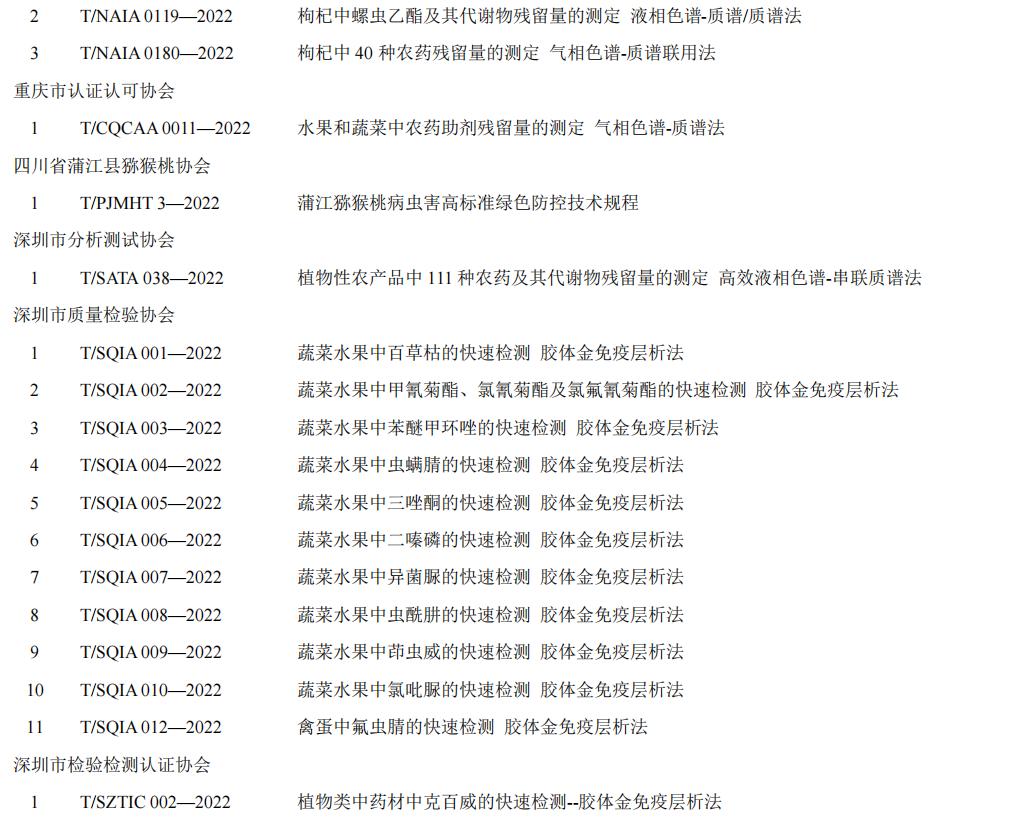 2 T/NAIA 0119—2022 枸杞中螺虫乙酯及其代谢物残留量的测定 液相色谱-质谱/质谱法

3 T/NAIA 0180—2022 枸杞中 40 种农药残留量的测定 气相色谱-质谱联用法

重庆市认证认可协会

1 T/CQCAA 0011—2022 水果和蔬菜中农药助剂残留量的测定 气相色谱-质谱法

四川省蒲江县猕猴桃协会

1 T/PJMHT 3—2022 蒲江猕猴桃病虫害高标准绿色防控技术规程

深圳市分析测试协会

1 T/SATA 038—2022 植物性农产品中 111 种农药及其代谢物残留量的测定 高效液相色谱-串联质谱法

深圳市质量检验协会

1 T/SQIA 001—2022 蔬菜水果中百草枯的快速检测 胶体金免疫层析法

2 T/SQIA 002—2022 蔬菜水果中甲氰菊酯、氯氰菊酯及氯氟氰菊酯的快速检测 胶体金免疫层析法

3 T/SQIA 003—2022 蔬菜水果中苯醚甲环唑的快速检测 胶体金免疫层析法

4 T/SQIA 004—2022 蔬菜水果中虫螨腈的快速检测 胶体金免疫层析法

5 T/SQIA 005—2022 蔬菜水果中三唑酮的快速检测 胶体金免疫层析法

6 T/SQIA 006—2022 蔬菜水果中二嗪磷的快速检测 胶体金免疫层析法

7 T/SQIA 007—2022 蔬菜水果中异菌脲的快速检测 胶体金免疫层析法

8 T/SQIA 008—2022 蔬菜水果中虫酰肼的快速检测 胶体金免疫层析法

9 T/SQIA 009—2022 蔬菜水果中茚虫威的快速检测 胶体金免疫层析法

10 T/SQIA 010—2022 蔬菜水果中氯吡脲的快速检测 胶体金免疫层析法

11 T/SQIA 012—2022 禽蛋中氟虫腈的快速检测 胶体金免疫层析法

深圳市检验检测认证协会

1 T/SZTIC 002—2022 植物类中药材中克百威的快速检测--胶体金免疫层析法